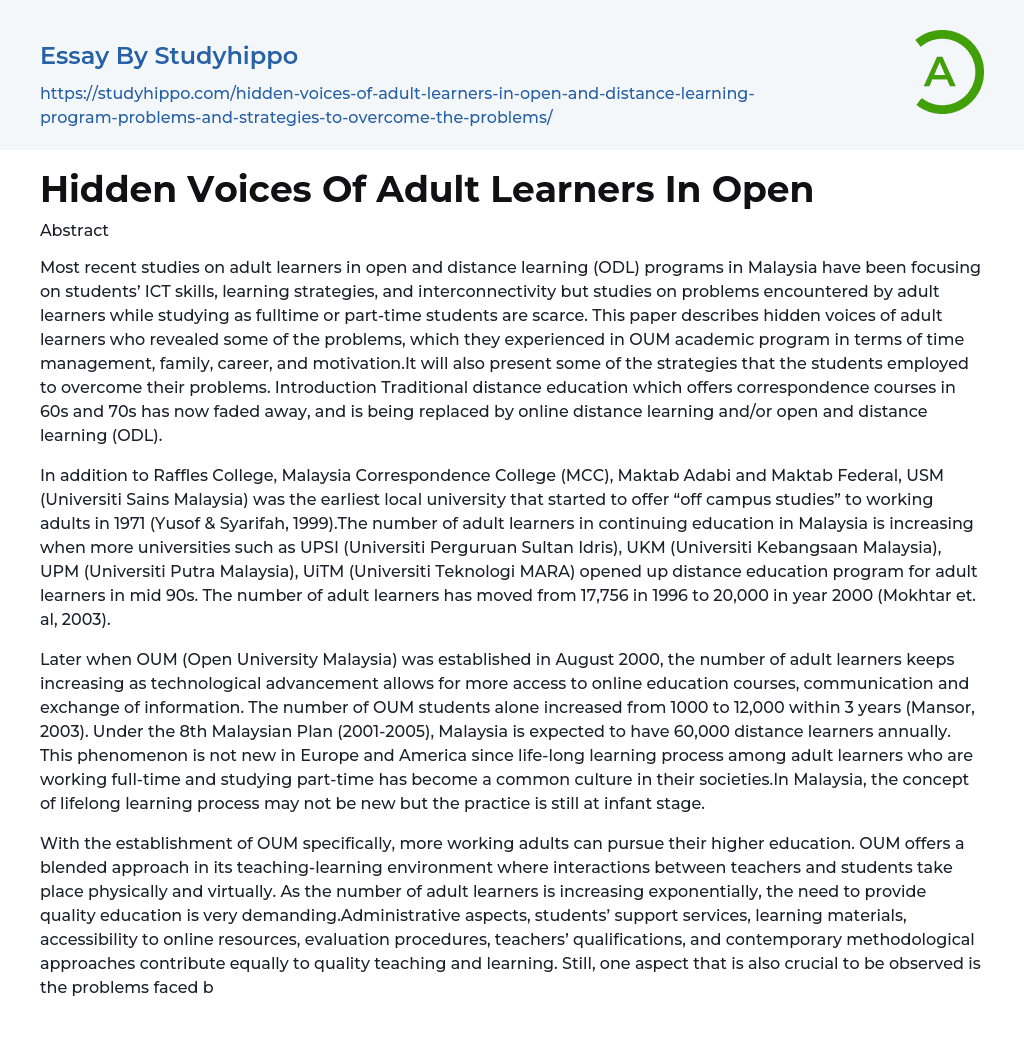 Essay By Studyhippo

https://studyhippo.com/hidden-voices-of-adult-learners-in-open-and-distance-learning-program-problems-and-strategies-to-overcome-the-problems/

A

Hidden Voices Of Adult Learners In Open

Abstract

Most recent studies on adult learners in open and distance learning (ODL) programs in Malaysia have been focusing on students' ICT skills, learning strategies, and interconnectivity but studies on problems encountered by adult learners while studying as fulltime or part-time students are scarce. This paper describes hidden voices of adult learners who revealed some of the problems, which they experienced in OUM academic program in terms of time management, family, career, and motivation.It will also present some of the strategies that the students employed to overcome their problems. Introduction Traditional distance education which offers correspondence courses in 60s and 70s has now faded away, and is being replaced by online distance learning and/or open and distance learning (ODL).

In addition to Raffles College, Malaysia Correspondence College (MCC), Maktab Adabi and Maktab Federal, USM (Universiti Sains Malaysia) was the earliest local university that started to offer "off campus studies" to working adults in 1971 (Yusof & Syarifah, 1999).The number of adult learners in continuing education in Malaysia is increasing when more universities such as UPSI (Universiti Perguruan Sultan Idris), UKM (Universiti Kebangsaan Malaysia), UPM (Universiti Putra Malaysia), UiTM (Universiti Teknologi MARA) opened up distance education program for adult learners in mid 90s. The number of adult learners has moved from 17,756 in 1996 to 20,000 in year 2000 (Mokhtar et. al, 2003).

Later when OUM (Open University Malaysia) was established in August 2000, the number of adult learners keeps increasing as technological advancement allows for more access to online education courses, communication and exchange of information. The number of OUM students alone increased from 1000 to 12,000 within 3 years (Mansor, 2003). Under the 8th Malaysian Plan (2001-2005), Malaysia is expected to have 60,000 distance learners annually. This phenomenon is not new in Europe and America since life-long learning process among adult learners who are working full-time and studying part-time has become a common culture in their societies.In Malaysia, the concept of lifelong learning process may not be new but the practice is still at infant stage.

With the establishment of OUM specifically, more working adults can pursue their higher education. OUM offers a blended approach in its teaching-learning environment where interactions between teachers and students take place physically and virtually. As the number of adult learners is increasing exponentially, the need to provide quality education is very demanding.Administrative aspects, students' support services, learning materials, accessibility to online resources, evaluation procedures, teachers' qualifications, and contemporary methodological approaches contribute equally to quality teaching and learning. Still, one aspect that is also crucial to be observed is the problems faced b